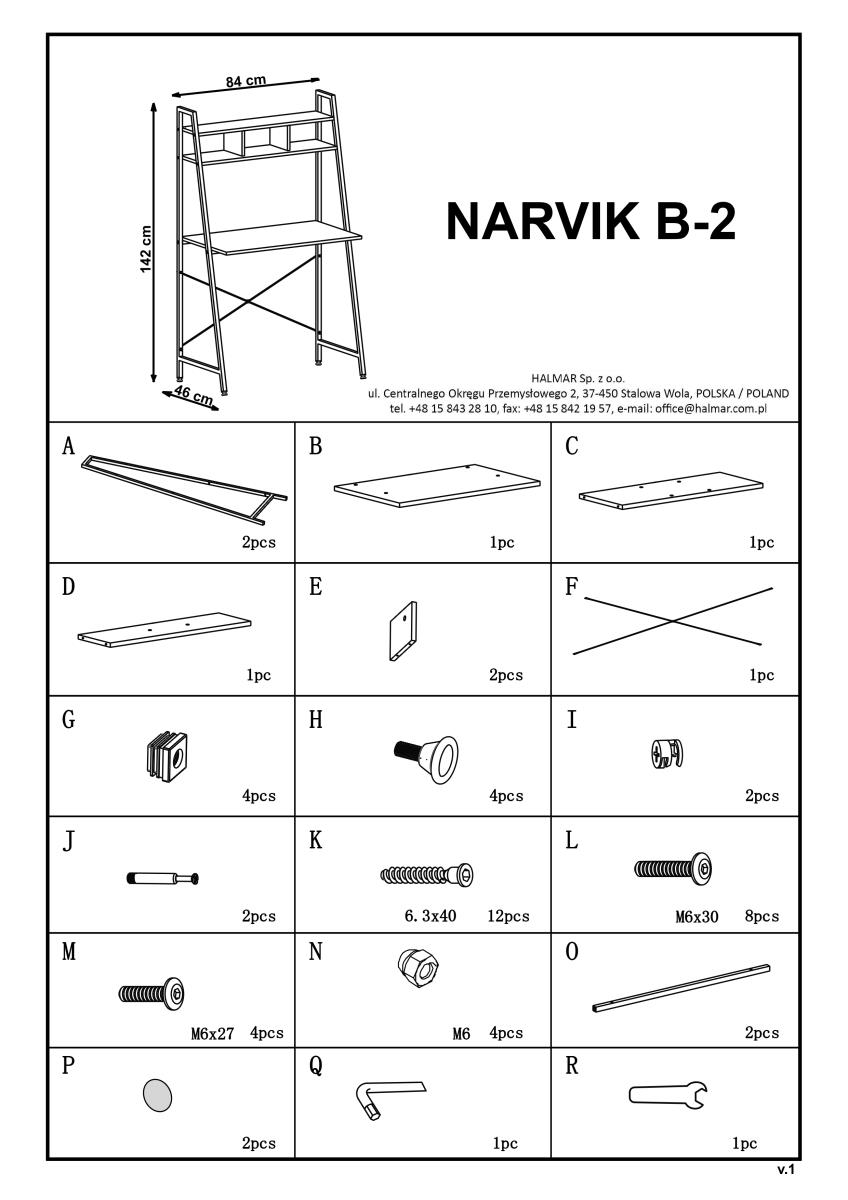 84 cm

142 cm

46 cm

NARVIK B-2

HALMAR Sp. z o.o.
ul. Centralnego Okręgu Przemysłowego 2, 37-450 Stalowa Wola, POLSKA / POLAND
tel. +48 15 843 28 10, fax: +48 15 842 19 57, e-mail: office@halmar.com.pl

| A 2pcs | B 1pc | C 1pc |
|---|---|---|
| D 1pc | E 2pcs | F 1pc |
| G 4pcs | H 4pcs | I 2pcs |
| J 2pcs | K 6.3x40 12pcs | L M6x30 8pcs |
| M M6x27 4pcs | N M6 4pcs | O 2pcs |
| P 2pcs | Q 1pc | R 1pc |

v.1